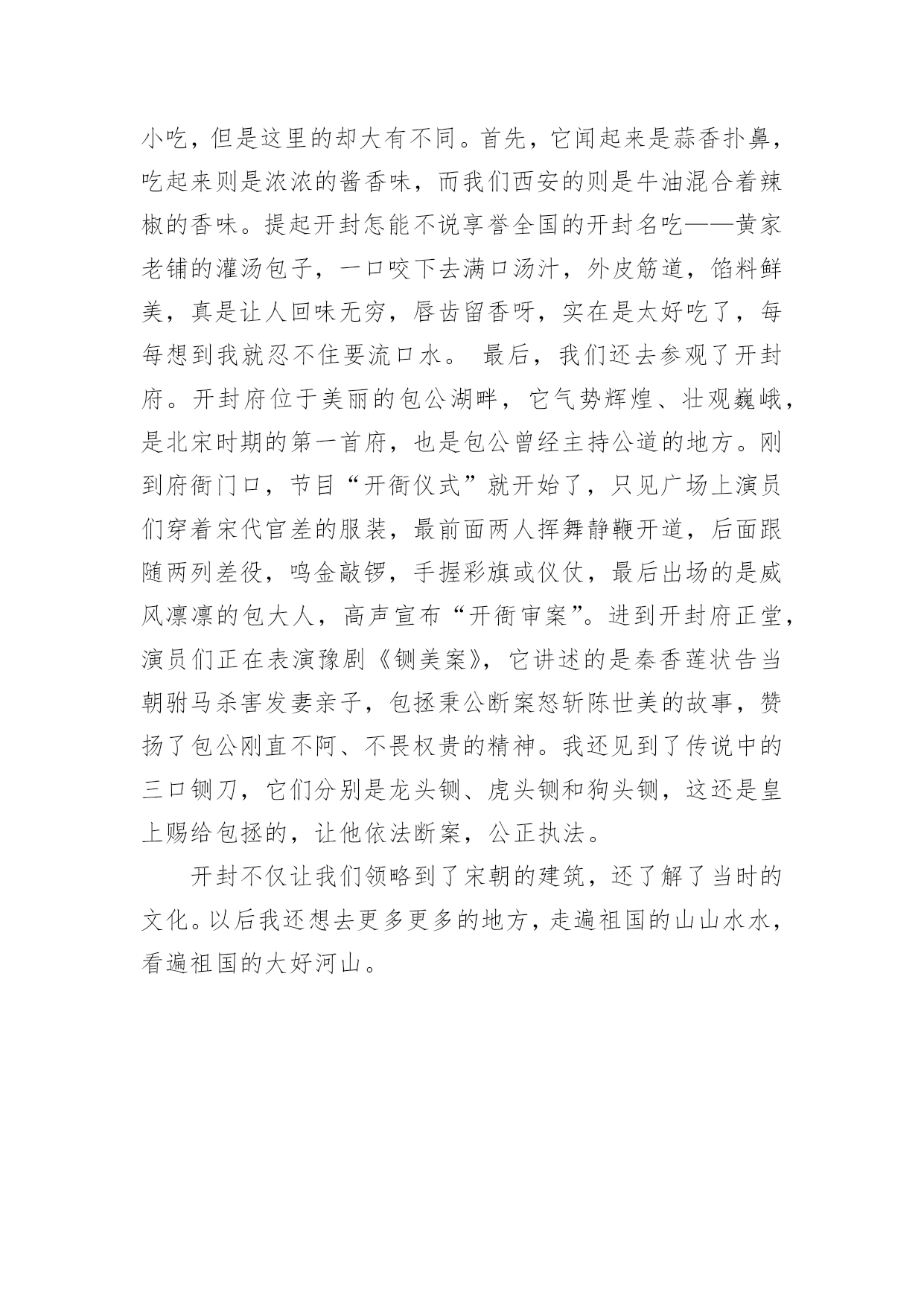 小吃，但是这里的却大有不同。首先，它闻起来是蒜香扑鼻，吃起来则是浓浓的酱香味，而我们西安的则是牛油混合着辣椒的香味。提起开封怎能不说享誉全国的开封名吃——黄家老铺的灌汤包子，一口咬下去满口汤汁，外皮筋道，馅料鲜美，真是让人回味无穷，唇齿留香呀，实在是太好吃了，每每想到我就忍不住要流口水。 最后，我们还去参观了开封府。开封府位于美丽的包公湖畔，它气势辉煌、壮观巍峨，是北宋时期的第一首府，也是包公曾经主持公道的地方。刚到府衙门口，节目“开衙仪式”就开始了，只见广场上演员们穿着宋代官差的服装，最前面两人挥舞静鞭开道，后面跟随两列差役，鸣金敲锣，手握彩旗或仪仗，最后出场的是威风凛凛的包大人，高声宣布“开衙审案”。进到开封府正堂，演员们正在表演豫剧《铡美案》，它讲述的是秦香莲状告当朝驸马杀害发妻亲子，包拯秉公断案怒斩陈世美的故事，赞扬了包公刚直不阿、不畏权贵的精神。我还见到了传说中的三口铡刀，它们分别是龙头铡、虎头铡和狗头铡，这还是皇上赐给包拯的，让他依法断案，公正执法。

开封不仅让我们领略到了宋朝的建筑，还了解了当时的文化。以后我还想去更多更多的地方，走遍祖国的山山水水，看遍祖国的大好河山。